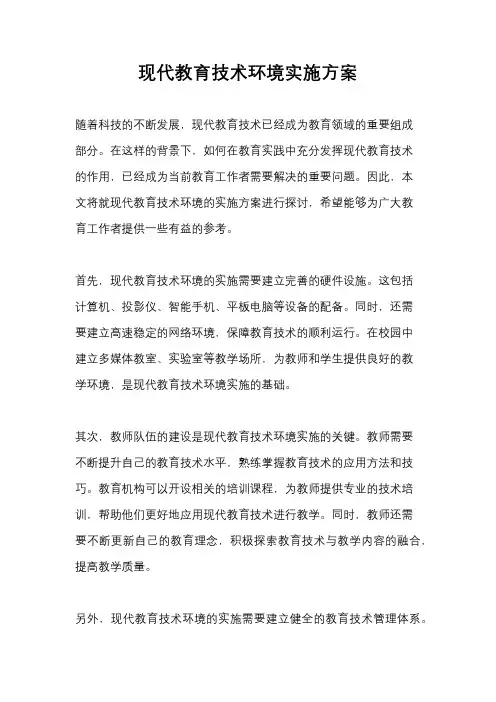 现代教育技术环境实施方案

随着科技的不断发展，现代教育技术已经成为教育领域的重要组成部分。在这样的背景下，如何在教育实践中充分发挥现代教育技术的作用，已经成为当前教育工作者需要解决的重要问题。因此，本文将就现代教育技术环境的实施方案进行探讨，希望能够为广大教育工作者提供一些有益的参考。

首先，现代教育技术环境的实施需要建立完善的硬件设施。这包括计算机、投影仪、智能手机、平板电脑等设备的配备。同时，还需要建立高速稳定的网络环境，保障教育技术的顺利运行。在校园中建立多媒体教室、实验室等教学场所，为教师和学生提供良好的教学环境，是现代教育技术环境实施的基础。

其次，教师队伍的建设是现代教育技术环境实施的关键。教师需要不断提升自己的教育技术水平，熟练掌握教育技术的应用方法和技巧。教育机构可以开设相关的培训课程，为教师提供专业的技术培训，帮助他们更好地应用现代教育技术进行教学。同时，教师还需要不断更新自己的教育理念，积极探索教育技术与教学内容的融合，提高教学质量。

另外，现代教育技术环境的实施需要建立健全的教育技术管理体系。